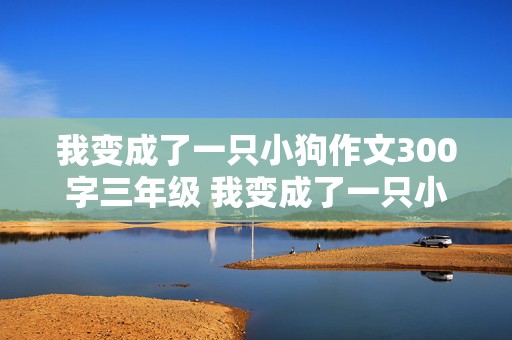 我变成了一只小狗作文300字三年级 我变成了一只小